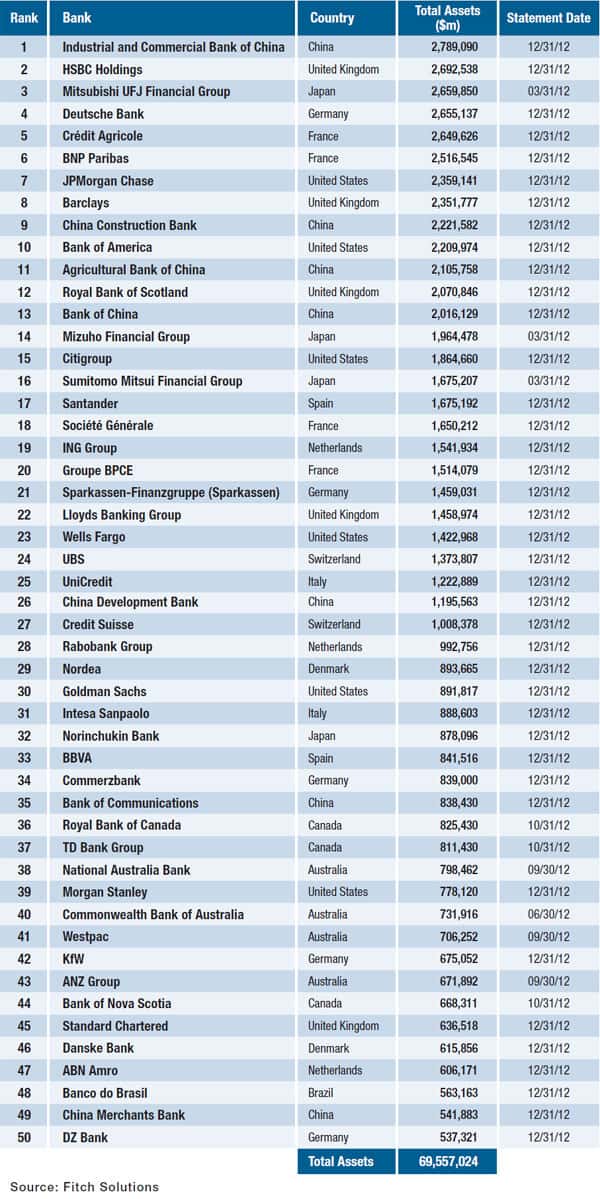 | Rank | Bank | Country | Total Assets ($m) | Statement Date |
|---|---|---|---|---|
| 1 | Industrial and Commercial Bank of China | China | 2,789,090 | 12/31/12 |
| 2 | HSBC Holdings | United Kingdom | 2,692,538 | 12/31/12 |
| 3 | Mitsubishi UFJ Financial Group | Japan | 2,659,850 | 03/31/12 |
| 4 | Deutsche Bank | Germany | 2,655,137 | 12/31/12 |
| 5 | Crédit Agricole | France | 2,649,626 | 12/31/12 |
| 6 | BNP Paribas | France | 2,516,545 | 12/31/12 |
| 7 | JPMorgan Chase | United States | 2,359,141 | 12/31/12 |
| 8 | Barclays | United Kingdom | 2,351,777 | 12/31/12 |
| 9 | China Construction Bank | China | 2,221,582 | 12/31/12 |
| 10 | Bank of America | United States | 2,209,974 | 12/31/12 |
| 11 | Agricultural Bank of China | China | 2,105,758 | 12/31/12 |
| 12 | Royal Bank of Scotland | United Kingdom | 2,070,846 | 12/31/12 |
| 13 | Bank of China | China | 2,016,129 | 12/31/12 |
| 14 | Mizuho Financial Group | Japan | 1,964,478 | 03/31/12 |
| 15 | Citigroup | United States | 1,864,660 | 12/31/12 |
| 16 | Sumitomo Mitsui Financial Group | Japan | 1,675,207 | 03/31/12 |
| 17 | Santander | Spain | 1,675,192 | 12/31/12 |
| 18 | Société Générale | France | 1,650,212 | 12/31/12 |
| 19 | ING Group | Netherlands | 1,541,934 | 12/31/12 |
| 20 | Groupe BPCE | France | 1,514,079 | 12/31/12 |
| 21 | Sparkassen-Finanzgruppe (Sparkassen) | Germany | 1,459,031 | 12/31/12 |
| 22 | Lloyds Banking Group | United Kingdom | 1,458,974 | 12/31/12 |
| 23 | Wells Fargo | United States | 1,422,968 | 12/31/12 |
| 24 | UBS | Switzerland | 1,373,807 | 12/31/12 |
| 25 | UniCredit | Italy | 1,222,889 | 12/31/12 |
| 26 | China Development Bank | China | 1,195,563 | 12/31/12 |
| 27 | Credit Suisse | Switzerland | 1,008,378 | 12/31/12 |
| 28 | Rabobank Group | Netherlands | 992,756 | 12/31/12 |
| 29 | Nordea | Denmark | 893,665 | 12/31/12 |
| 30 | Goldman Sachs | United States | 891,817 | 12/31/12 |
| 31 | Intesa Sanpaolo | Italy | 888,603 | 12/31/12 |
| 32 | Norinchukin Bank | Japan | 878,096 | 12/31/12 |
| 33 | BBVA | Spain | 841,516 | 12/31/12 |
| 34 | Commerzbank | Germany | 839,000 | 12/31/12 |
| 35 | Bank of Communications | China | 838,430 | 12/31/12 |
| 36 | Royal Bank of Canada | Canada | 825,430 | 10/31/12 |
| 37 | TD Bank Group | Canada | 811,430 | 10/31/12 |
| 38 | National Australia Bank | Australia | 798,462 | 09/30/12 |
| 39 | Morgan Stanley | United States | 778,120 | 12/31/12 |
| 40 | Commonwealth Bank of Australia | Australia | 731,916 | 06/30/12 |
| 41 | Westpac | Australia | 706,252 | 09/30/12 |
| 42 | KfW | Germany | 675,052 | 12/31/12 |
| 43 | ANZ Group | Australia | 671,892 | 09/30/12 |
| 44 | Bank of Nova Scotia | Canada | 668,311 | 10/31/12 |
| 45 | Standard Chartered | United Kingdom | 636,518 | 12/31/12 |
| 46 | Danske Bank | Denmark | 615,856 | 12/31/12 |
| 47 | ABN Amro | Netherlands | 606,171 | 12/31/12 |
| 48 | Banco do Brasil | Brazil | 563,163 | 12/31/12 |
| 49 | China Merchants Bank | China | 541,883 | 12/31/12 |
| 50 | DZ Bank | Germany | 537,321 | 12/31/12 |
| | | Total Assets | 69,557,024 | |

Source: Fitch Solutions